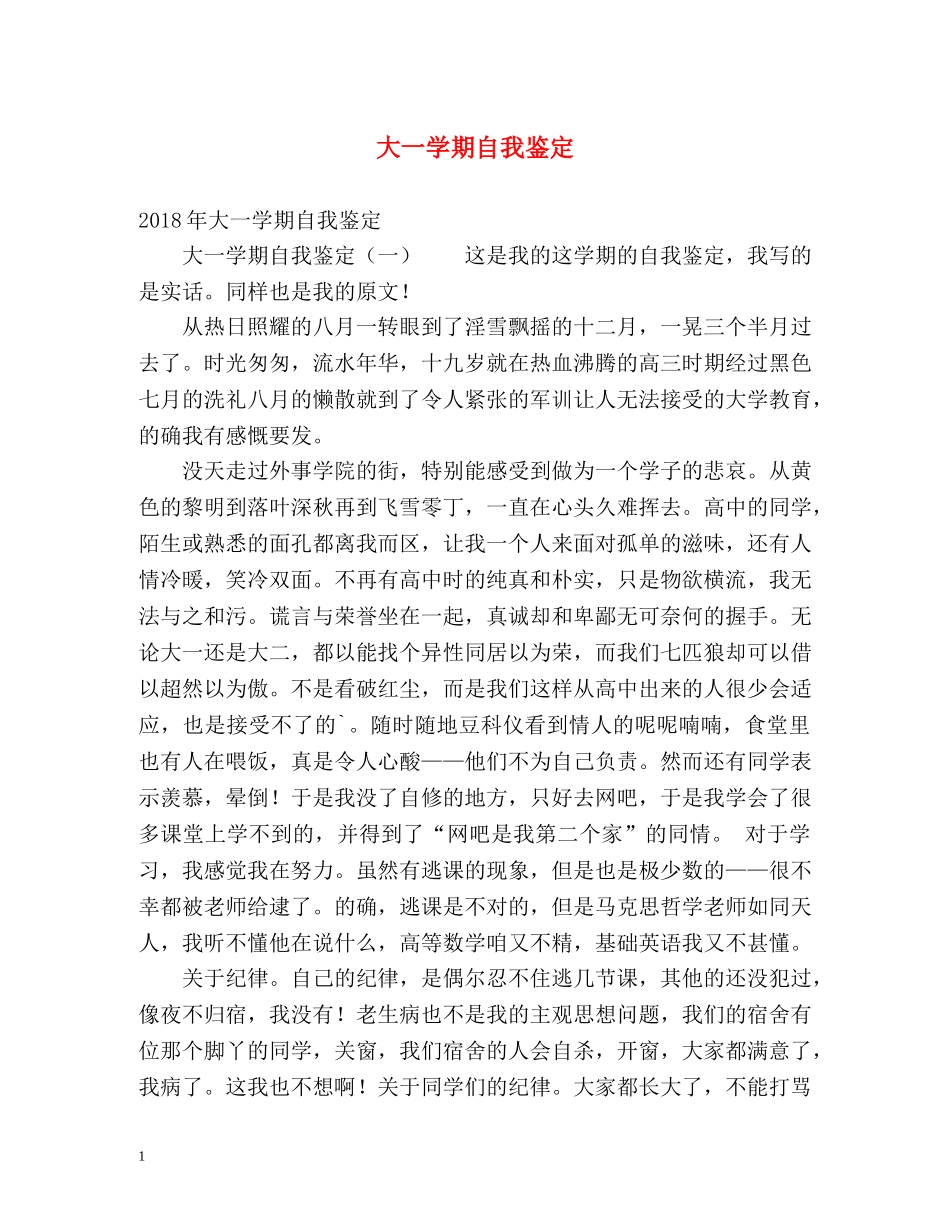 大一学期自我鉴定

2018年大一学期自我鉴定

大一学期自我鉴定（一）　　这是我的这学期的自我鉴定，我写的是实话。同样也是我的原文！

从热日照耀的八月一转眼到了淫雪飘摇的十二月，一晃三个半月过去了。时光匆匆，流水年华，十九岁就在热血沸腾的高三时期经过黑色七月的洗礼八月的懒散就到了令人紧张的军训让人无法接受的大学教育，的确我有感慨要发。

没天走过外事学院的街，特别能感受到做为一个学子的悲哀。从黄色的黎明到落叶深秋再到飞雪零丁，一直在心头久难挥去。高中的同学，陌生或熟悉的面孔都离我而区，让我一个人来面对孤单的滋味，还有人情冷暖，笑冷双面。不再有高中时的纯真和朴实，只是物欲横流，我无法与之和污。谎言与荣誉坐在一起，真诚却和卑鄙无可奈何的握手。无论大一还是大二，都以能找个异性同居以为荣，而我们七匹狼却可以借以超然以为傲。不是看破红尘，而是我们这样从高中出来的人很少会适应，也是接受不了的`。随时随地豆科仪看到情人的呢呢喃喃，食堂里也有人在喂饭，真是令人心酸——他们不为自己负责。然而还有同学表示羡慕，晕倒！于是我没了自修的地方，只好去网吧，于是我学会了很多课堂上学不到的，并得到了“网吧是我第二个家”的同情。 对于学习，我感觉我在努力。虽然有逃课的现象，但是也是极少数的——很不幸都被老师给逮了。的确，逃课是不对的，但是马克思哲学老师如同天人，我听不懂他在说什么，高等数学咱又不精，基础英语我又不甚懂。

关于纪律。自己的纪律，是偶尔忍不住逃几节课，其他的还没犯过，像夜不归宿，我没有！老生病也不是我的主观思想问题，我们的宿舍有位那个脚丫的同学，关窗，我们宿舍的人会自杀，开窗，大家都满意了，我病了。这我也不想啊！关于同学们的纪律。大家都长大了，不能打骂

1